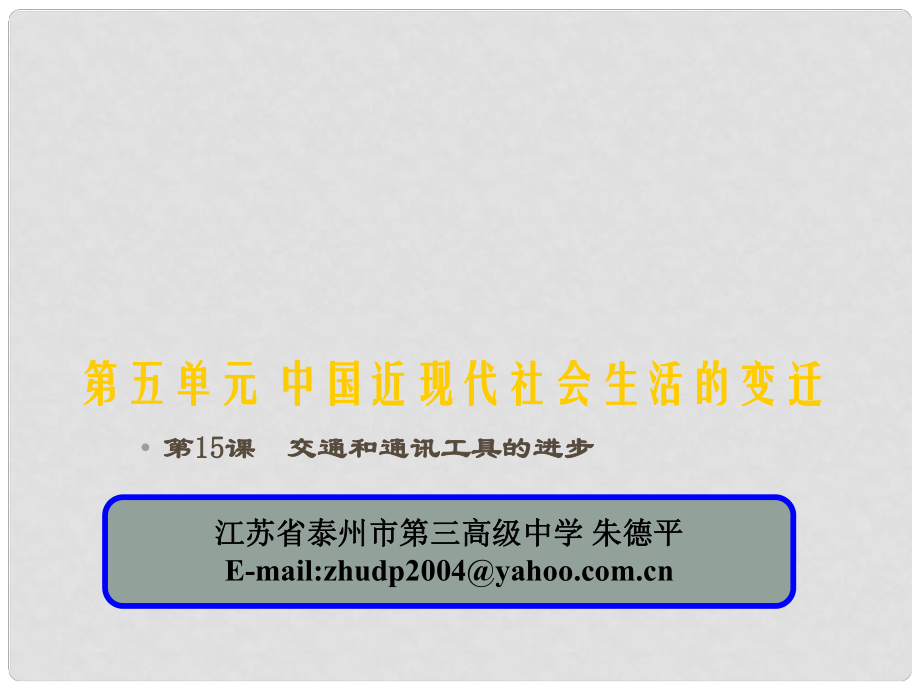 第五单元 中国近现代社会生活的变迁

• 第15课　交通和通讯工具的进步

江苏省泰州市第三高级中学 朱德平
E-mail:zhudp2004@yahoo.com.cn